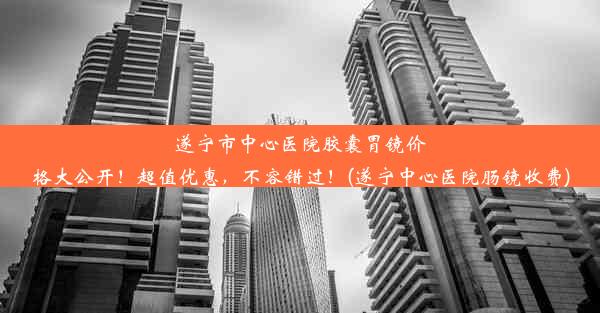 遂宁市中心医院胶囊胃镜价格大公开！超值优惠，不容错过！(遂宁中心医院肠镜收费)